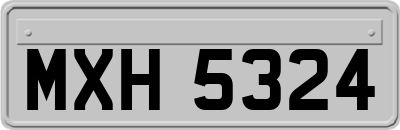 MXH 5324